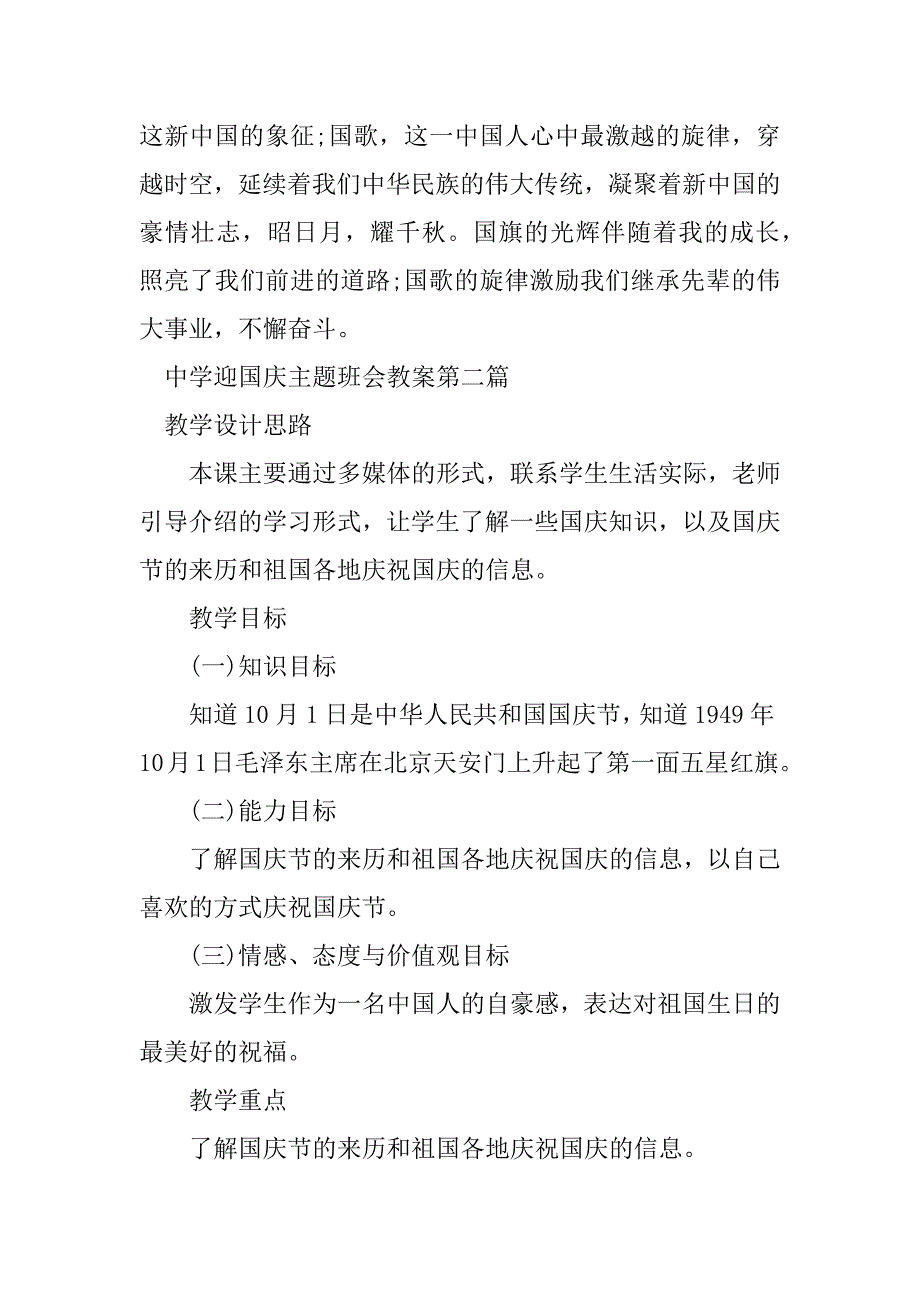 这新中国的象征;国歌，这一中国人心中最激越的旋律，穿越时空，延续着我们中华民族的伟大传统，凝聚着新中国的豪情壮志，昭日月，耀千秋。国旗的光辉伴随着我的成长，照亮了我们前进的道路;国歌的旋律激励我们继承先辈的伟大事业，不懈奋斗。

中学迎国庆主题班会教案第二篇

教学设计思路

本课主要通过多媒体的形式，联系学生生活实际，老师引导介绍的学习形式，让学生了解一些国庆知识，以及国庆节的来历和祖国各地庆祝国庆的信息。

教学目标

(一)知识目标

知道10月1日是中华人民共和国国庆节，知道1949年10月1日毛泽东主席在北京天安门上升起了第一面五星红旗。

(二)能力目标

了解国庆节的来历和祖国各地庆祝国庆的信息，以自己喜欢的方式庆祝国庆节。

(三)情感、态度与价值观目标

激发学生作为一名中国人的自豪感，表达对祖国生日的最美好的祝福。

教学重点

了解国庆节的来历和祖国各地庆祝国庆的信息。